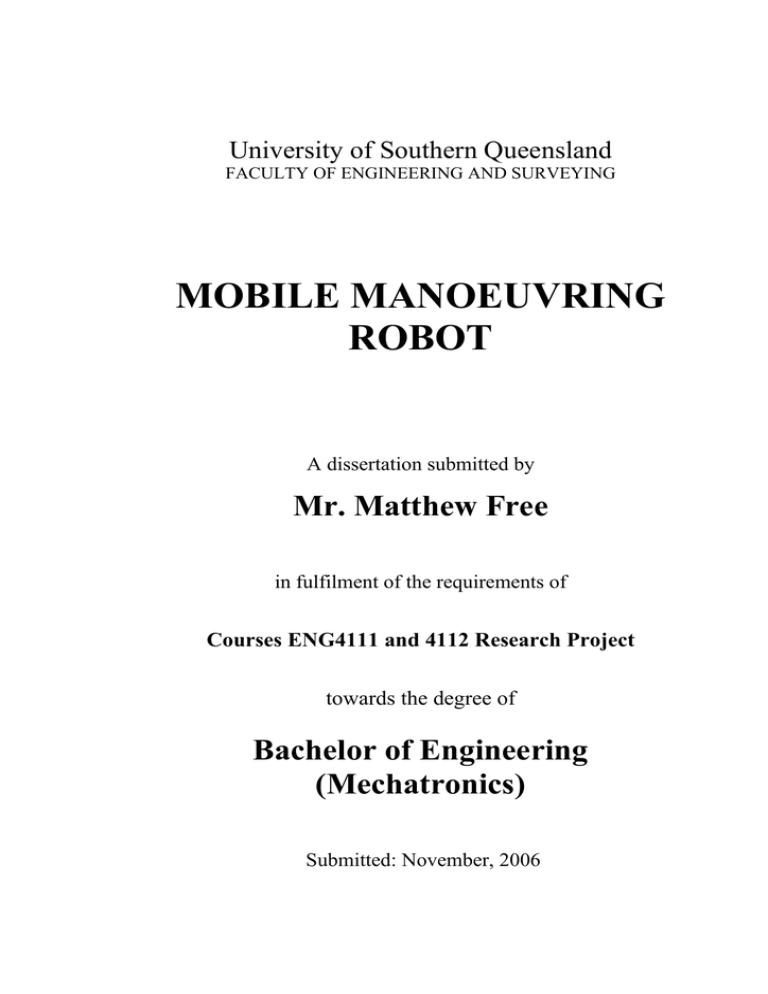 University of Southern Queensland
FACULTY OF ENGINEERING AND SURVEYING

MOBILE MANOEUVRING ROBOT

A dissertation submitted by

Mr. Matthew Free

in fulfilment of the requirements of

Courses ENG4111 and 4112 Research Project

towards the degree of

Bachelor of Engineering (Mechatronics)

Submitted: November, 2006